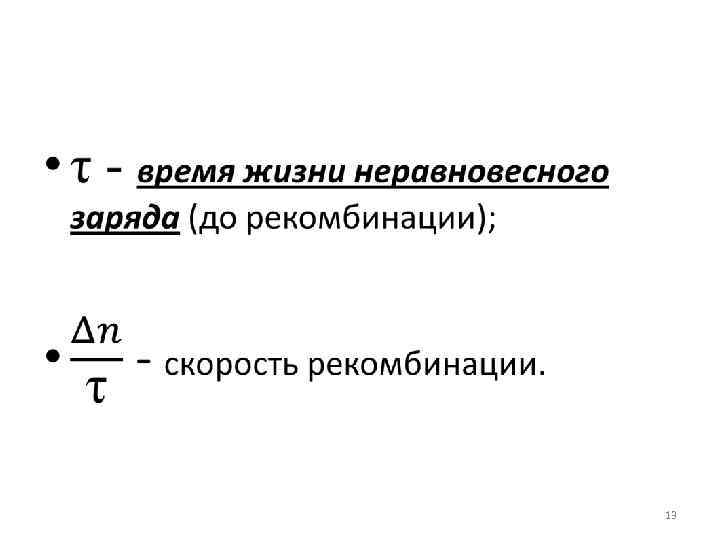 • $\tau$ - время жизни неравновесного заряда (до рекомбинации);

• $\frac{\Delta n}{\tau}$ - скорость рекомбинации.

13